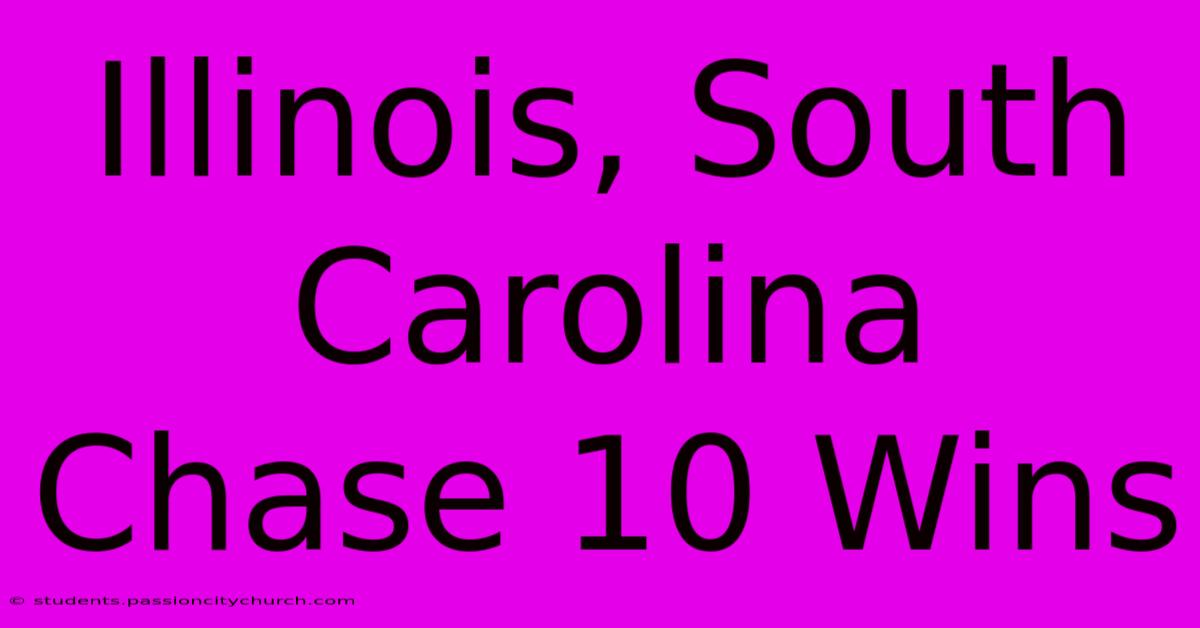 Illinois, South Carolina Chase 10 Wins

© students.passioncitychurch.com